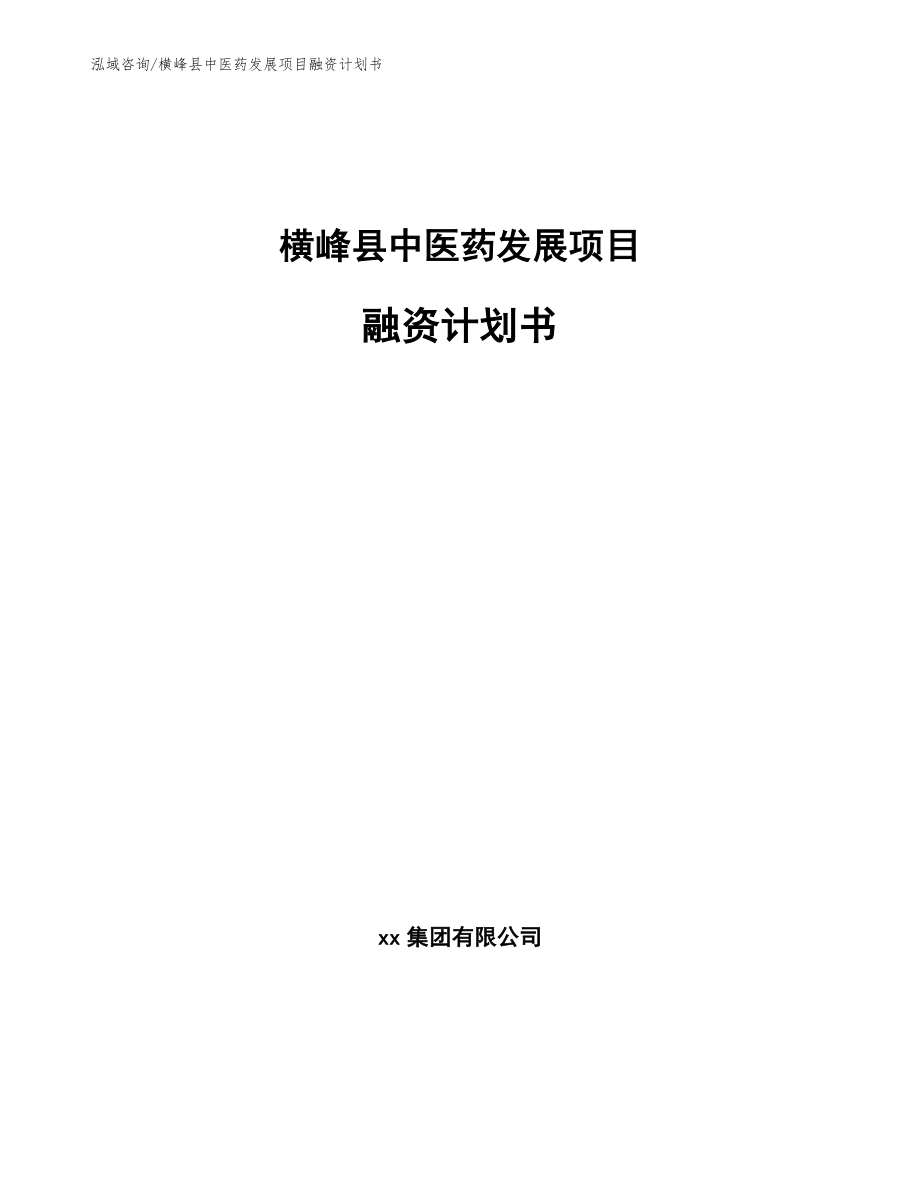 泓域咨询/横峰县中医药发展项目融资计划书

横峰县中医药发展项目

融资计划书

xx 集团有限公司